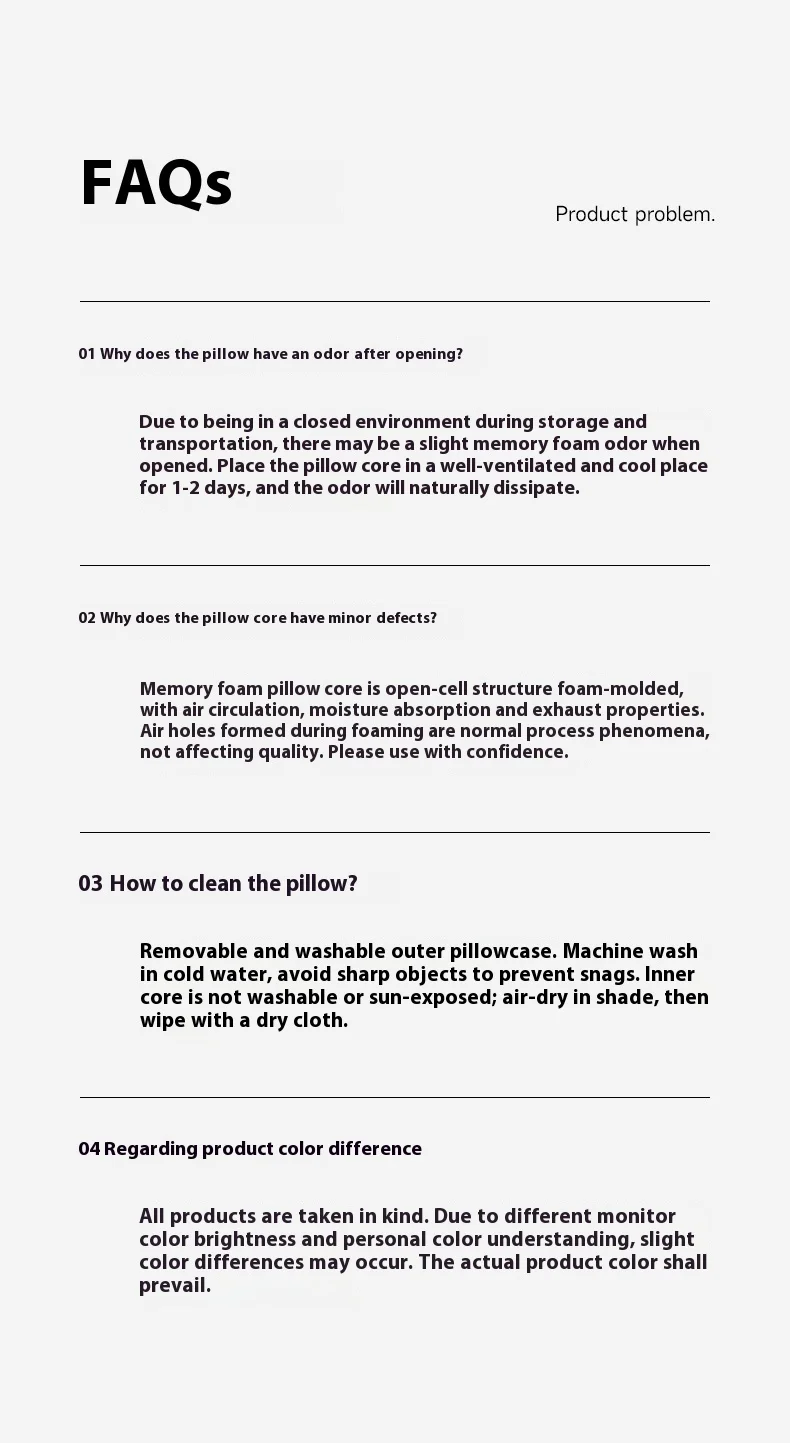 FAQs

Product problem.

01 Why does the pillow have an odor after opening?

Due to being in a closed environment during storage and transportation, there may be a slight memory foam odor when opened. Place the pillow core in a well-ventilated and cool place for 1-2 days, and the odor will naturally dissipate.

02 Why does the pillow core have minor defects?

Memory foam pillow core is open-cell structure foam-molded, with air circulation, moisture absorption and exhaust properties. Air holes formed during foaming are normal process phenomena, not affecting quality. Please use with confidence.

03 How to clean the pillow?

Removable and washable outer pillowcase. Machine wash in cold water, avoid sharp objects to prevent snags. Inner core is not washable or sun-exposed; air-dry in shade, then wipe with a dry cloth.

04 Regarding product color difference

All products are taken in kind. Due to different monitor color brightness and personal color understanding, slight color differences may occur. The actual product color shall prevail.